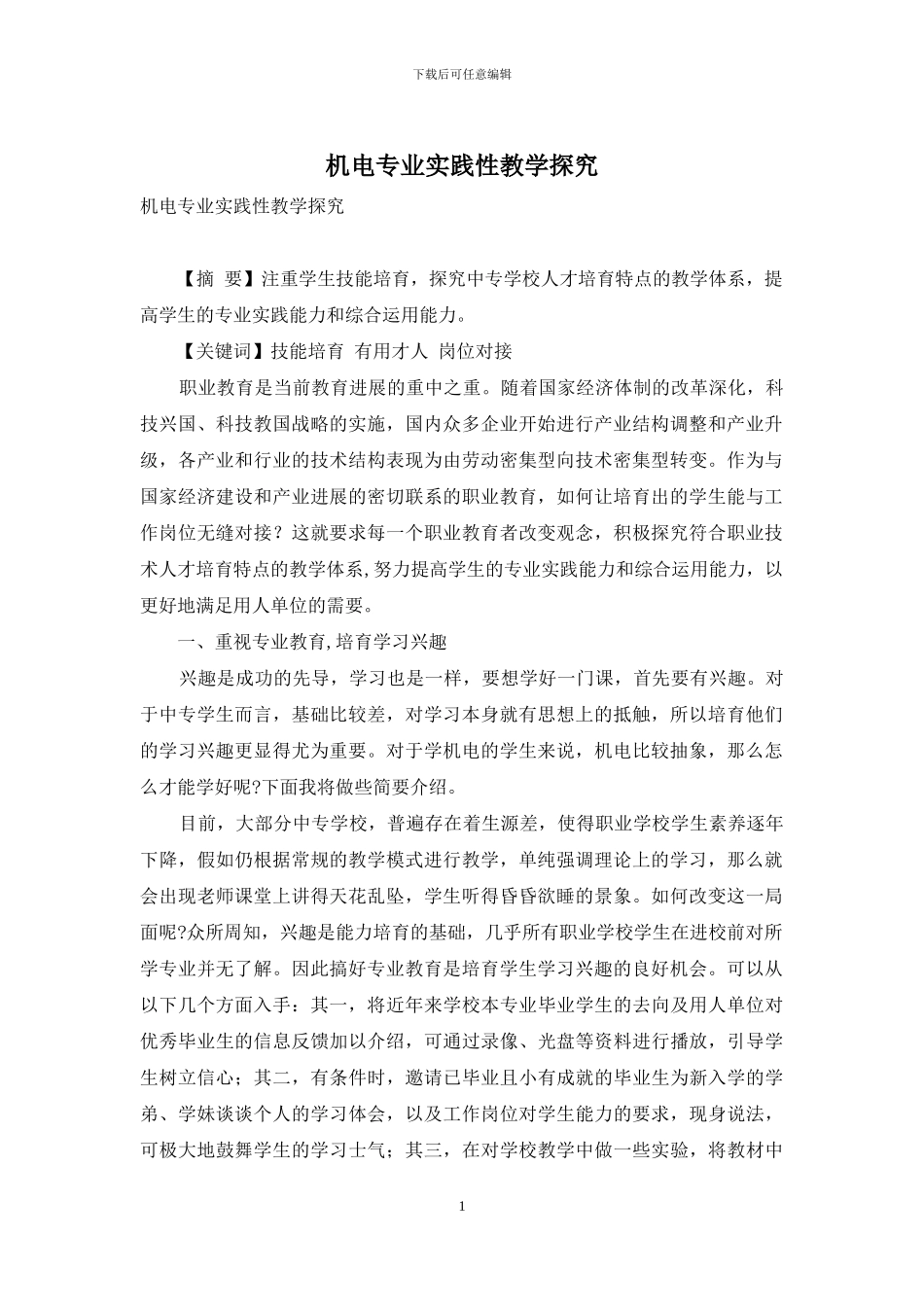 下载后可任意编辑

机电专业实践性教学探究

机电专业实践性教学探究

【摘 要】注重学生技能培育，探究中专学校人才培育特点的教学体系，提高学生的专业实践能力和综合运用能力。

【关键词】技能培育 有用才人 岗位对接

职业教育是当前教育进展的重中之重。随着国家经济体制的改革深化，科技兴国、科技教国战略的实施，国内众多企业开始进行产业结构调整和产业升级，各产业和行业的技术结构表现为由劳动密集型向技术密集型转变。作为与国家经济建设和产业进展的密切联系的职业教育，如何让培育出的学生能与工作岗位无缝对接？这就要求每一个职业教育者改变观念，积极探究符合职业技术人才培育特点的教学体系,努力提高学生的专业实践能力和综合运用能力，以更好地满足用人单位的需要。

一、重视专业教育,培育学习兴趣

兴趣是成功的先导，学习也是一样，要想学好一门课，首先要有兴趣。对于中专学生而言，基础比较差，对学习本身就有思想上的抵触，所以培育他们的学习兴趣更显得尤为重要。对于学机电的学生来说，机电比较抽象，那么怎么才能学好呢?下面我将做些简要介绍。

目前，大部分中专学校，普遍存在着生源差，使得职业学校学生素养逐年下降，假如仍根据常规的教学模式进行教学，单纯强调理论上的学习，那么就会出现老师课堂上讲得天花乱坠，学生听得昏昏欲睡的景象。如何改变这一局面呢?众所周知，兴趣是能力培育的基础，几乎所有职业学校学生在进校前对所学专业并无了解。因此搞好专业教育是培育学生学习兴趣的良好机会。可以从以下几个方面入手：其一，将近年来学校本专业毕业学生的去向及用人单位对优秀毕业生的信息反馈加以介绍，可通过录像、光盘等资料进行播放，引导学生树立信心；其二，有条件时，邀请已毕业且小有成就的毕业生为新入学的学弟、学妹谈谈个人的学习体会，以及工作岗位对学生能力的要求，现身说法，可极大地鼓舞学生的学习士气；其三，在对学校教学中做一些实验，将教材中

1